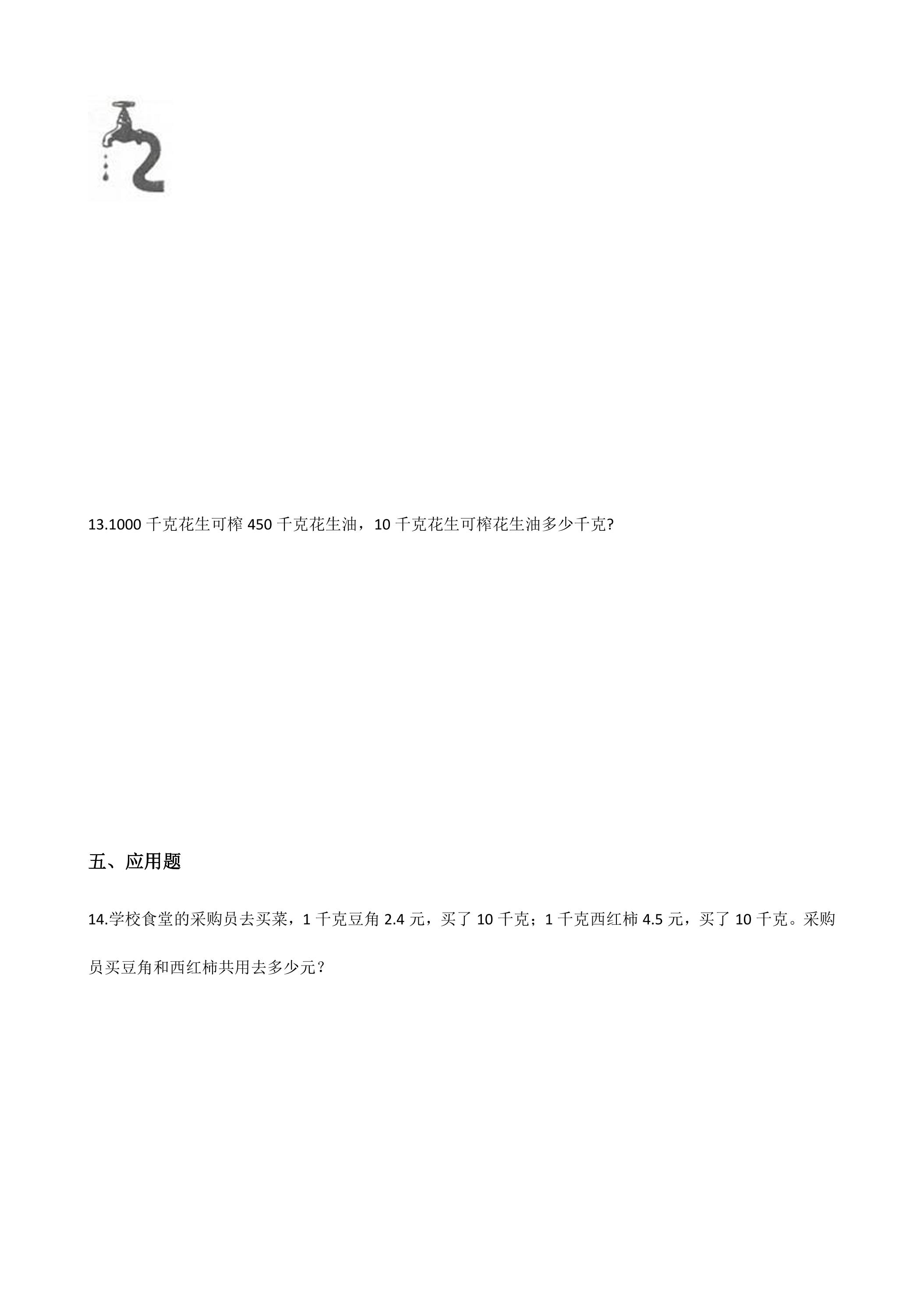 13.1000 千克花生可榨 450 千克花生油，10 千克花生可榨花生油多少千克?

五、应用题

14.学校食堂的采购员去买菜，1 千克豆角 2.4 元，买了 10 千克；1 千克西红柿 4.5 元，买了 10 千克。采购员买豆角和西红柿共用去多少元？